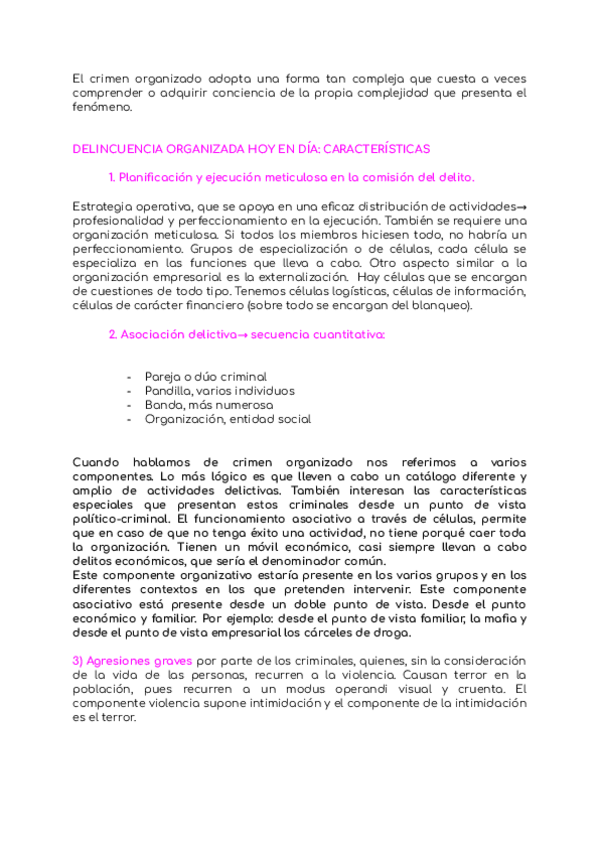 El crimen organizado adopta una forma tan compleja que cuesta a veces comprender o adquirir conciencia de la propia complejidad que presenta el fenómeno.

DELINCUENCIA ORGANIZADA HOY EN DÍA: CARACTERÍSTICAS

1. Planificación y ejecución meticulosa en la comisión del delito.

Estrategia operativa, que se apoya en una eficaz distribución de actividades→ profesionalidad y perfeccionamiento en la ejecución. También se requiere una organización meticulosa. Si todos los miembros hiciesen todo, no habría un perfeccionamiento. Grupos de especialización o de células, cada célula se especializa en las funciones que lleva a cabo. Otro aspecto similar a la organización empresarial es la externalización. Hay células que se encargan de cuestiones de todo tipo. Tenemos células logísticas, células de información, células de carácter financiero (sobre todo se encargan del blanqueo).

2. Asociación delictiva→ secuencia cuantitativa:

- Pareja o dúo criminal
- Pandilla, varios individuos
- Banda, más numerosa
- Organización, entidad social

Cuando hablamos de crimen organizado nos referimos a varios componentes. Lo más lógico es que lleven a cabo un catálogo diferente y amplio de actividades delictivas. También interesan las características especiales que presentan estos criminales desde un punto de vista político-criminal. El funcionamiento asociativo a través de células, permite que en caso de que no tenga éxito una actividad, no tiene porqué caer toda la organización. Tienen un móvil económico, casi siempre llevan a cabo delitos económicos, que sería el denominador común.
Este componente organizativo estaría presente en los varios grupos y en los diferentes contextos en los que pretenden intervenir. Este componente asociativo está presente desde un doble punto de vista. Desde el punto económico y familiar. Por ejemplo: desde el punto de vista familiar, la mafia y desde el punto de vista empresarial los cárceles de droga.

3) Agresiones graves por parte de los criminales, quienes, sin la consideración de la vida de las personas, recurren a la violencia. Causan terror en la población, pues recurren a un modus operandi visual y cruenta. El componente violencia supone intimidación y el componente de la intimidación es el terror.